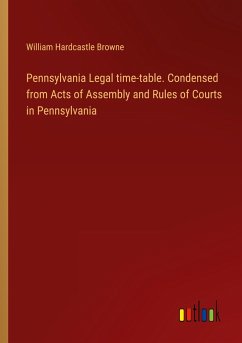 William Hardcastle Browne

Pennsylvania Legal time-table. Condensed from Acts of Assembly and Rules of Courts in Pennsylvania

outlook